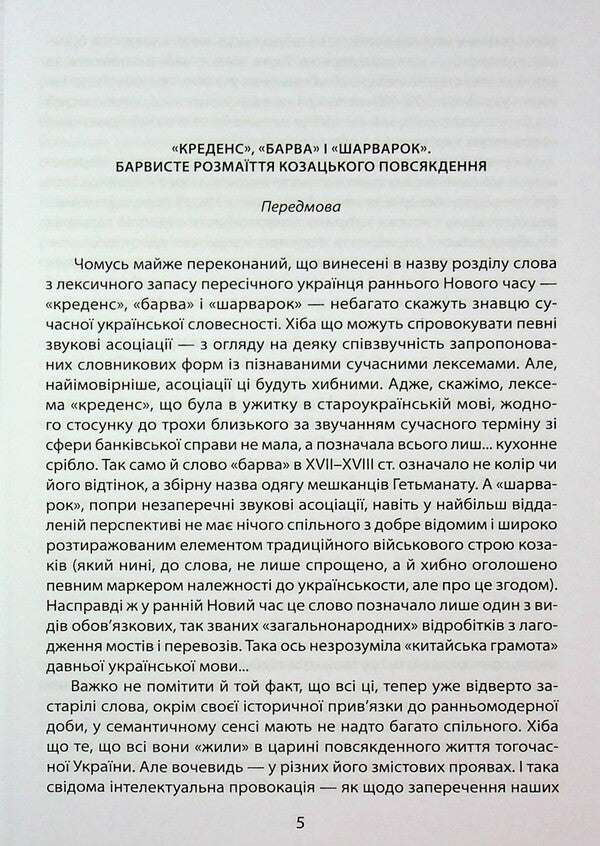 «КРЕДЕНС», «БАРВА» І «ШАРВАРОК».
БАРВИСТЕ РОЗМАЇТТЯ КОЗАЦЬКОГО ПОВСЯКДЕННЯ

Передмова

Чомусь майже переконаний, що винесені в назву розділу слова з лексичного запасу пересічного українця раннього Нового часу — «креденс», «барва» і «шарварок» — небагато скажуть знавцю сучасної української словесності. Хіба що можуть спровокувати певні звукові асоціації — з огляду на деяку співзвучність запропонованих словникових форм із пізнаваними сучасними лексемами. Але, найімовірніше, асоціації ці будуть хибними. Адже, скажімо, лексема «креденс», що була в ужитку в староукраїнській мові, жодного стосунку до трохи близького за звучанням сучасного терміну зі сфери банківської справи не мала, а позначала всього лиш... кухонне срібло. Так само й слово «барва» в XVII–XVIII ст. означало не колір чи його відтінок, а збірну назва одягу мешканців Гетьманату. А «шарварок», попри незаперечні звукові асоціації, навіть у найбільш віддаленій перспективі не має нічого спільного з добре відомим і широко розтиражованим елементом традиційного військового строю козаків (який нині, до слова, не лише спрощено, а й хибно оголошено певним маркером належності до українськості, але про це згодом). Насправді ж у ранній Новий час це слово позначало лише один з видів обов'язкових, так званих «загальнонародних» відробітків з лагодження мостів і перевозів. Така ось незрозуміла «китайська грамота» давньої української мови...

Важко не помітити й той факт, що всі ці, тепер уже відверто застарілі слова, окрім своєї історичної прив'язки до ранньомодерної доби, у семантичному сенсі мають не надто багато спільного. Хіба що те, що всі вони «жили» в царині повсякденного життя тогочасної України. Але вочевидь — у різних його змістових проявах. І така свідома інтелектуальна провокація — як щодо заперечення наших

5